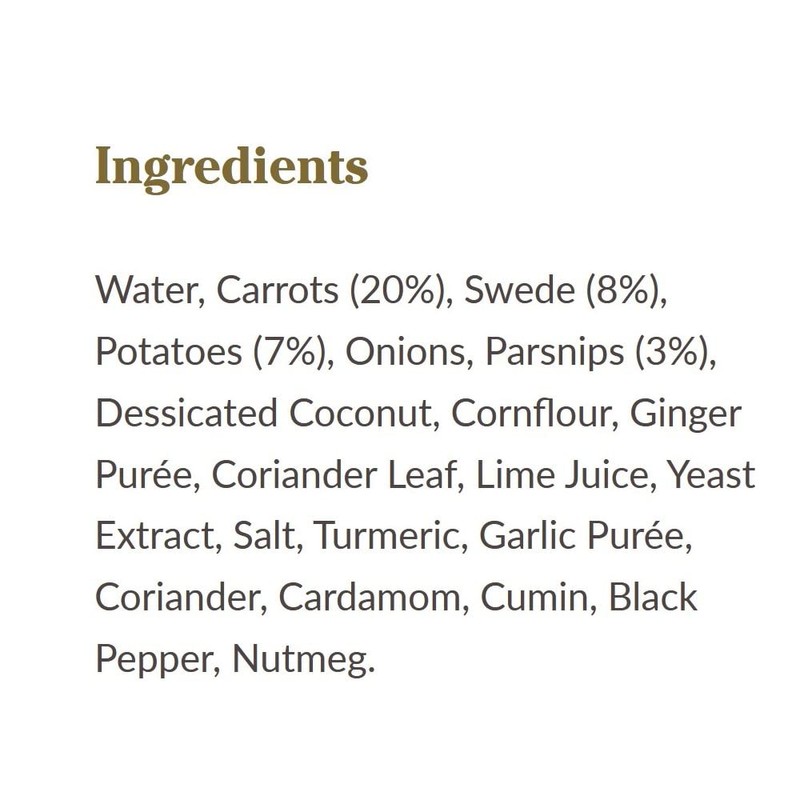 Ingredients

Water, Carrots (20%), Swede (8%), Potatoes (7%), Onions, Parsnips (3%), Dessicated Coconut, Cornflour, Ginger Purée, Coriander Leaf, Lime Juice, Yeast Extract, Salt, Turmeric, Garlic Purée, Coriander, Cardamom, Cumin, Black Pepper, Nutmeg.